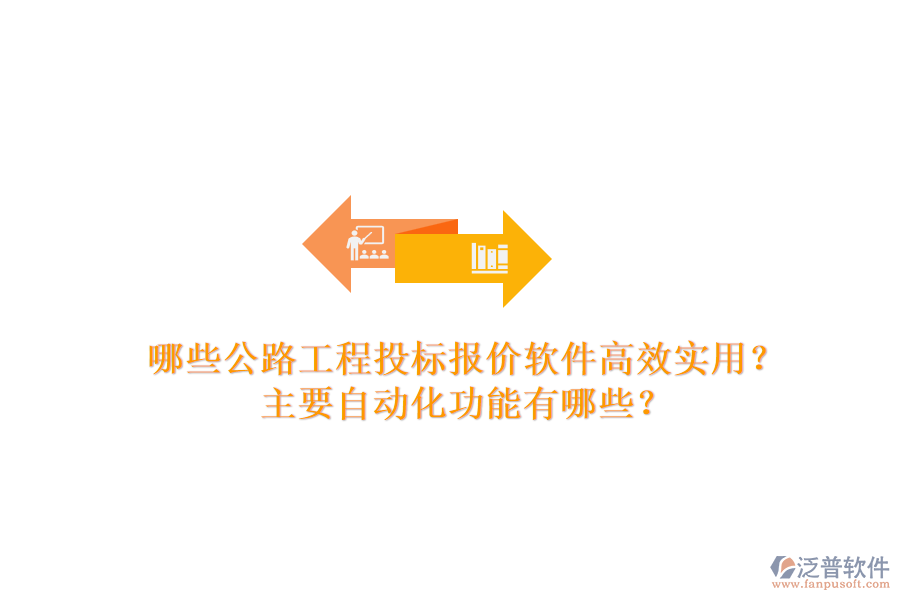 哪些公路工程投标报价软件高效实用？
主要自动化功能有哪些？

泛普软件
www.fanpusoft.com